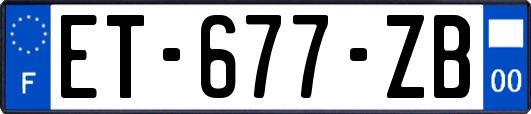 F

ET-677-ZB

00